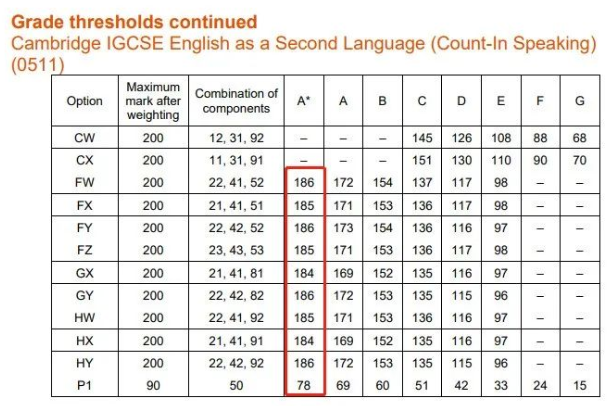 Grade thresholds continued
Cambridge IGCSE English as a Second Language (Count-In Speaking) (0511)

| Option | Maximum mark after weighting | Combination of components | A* | A | B | C | D | E | F | G |
|---|---|---|---|---|---|---|---|---|---|---|
| CW | 200 | 12, 31, 92 | – | – | – | 145 | 126 | 108 | 88 | 68 |
| CX | 200 | 11, 31, 91 | – | – | – | 151 | 130 | 110 | 90 | 70 |
| FW | 200 | 22, 41, 52 | 186 | 172 | 154 | 137 | 117 | 98 | – | – |
| FX | 200 | 21, 41, 51 | 185 | 171 | 153 | 136 | 117 | 98 | – | – |
| FY | 200 | 22, 42, 52 | 186 | 173 | 154 | 136 | 116 | 97 | – | – |
| FZ | 200 | 23, 43, 53 | 185 | 171 | 153 | 136 | 117 | 98 | – | – |
| GX | 200 | 21, 41, 81 | 184 | 169 | 152 | 135 | 116 | 97 | – | – |
| GY | 200 | 22, 42, 82 | 186 | 172 | 153 | 135 | 115 | 96 | – | – |
| HW | 200 | 22, 41, 92 | 185 | 171 | 153 | 136 | 116 | 97 | – | – |
| HX | 200 | 21, 41, 91 | 184 | 169 | 152 | 135 | 116 | 97 | – | – |
| HY | 200 | 22, 42, 92 | 186 | 172 | 153 | 135 | 115 | 96 | – | – |
| P1 | 90 | 50 | 78 | 69 | 60 | 51 | 42 | 33 | 24 | 15 |